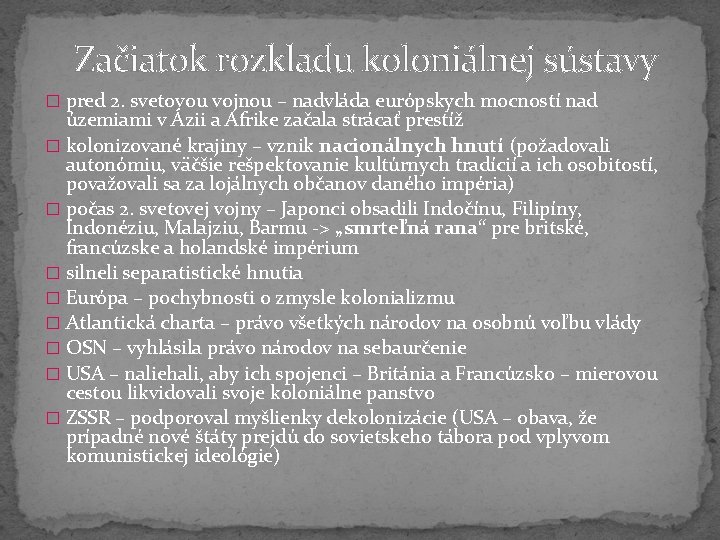 Začiatok rozkladu koloniálnej sústavy

☐ pred 2. svetovou vojnou – nadvláda európskych mocností nad územiami v Ázii a Afrike začala strácať prestíž

☐ kolonizované krajiny – vznik nacionálnych hnutí (požadovali autonómiu, väčšie rešpektovanie kultúrnych tradícií a ich osobitostí, považovali sa za lojálnych občanov daného impéria)

☐ počas 2. svetovej vojny – Japonci obsadili Indočínu, Filipíny, Indonéziu, Malajziu, Barmu -> „smrteľná rana“ pre britské, francúzske a holandské impérium

☐ silneli separatistické hnutia

☐ Európa – pochybnosti o zmysle kolonializmu

☐ Atlantická charta – právo všetkých národov na osobnú voľbu vlády

☐ OSN – vyhlásila právo národov na sebaurčenie

☐ USA – naliehali, aby ich spojenci – Británia a Francúzsko – mierovou cestou likvidovali svoje koloniálne panstvo

☐ ZSSR – podporoval myšlienky dekolonizácie (USA – obava, že prípadné nové štáty prejdú do sovietskeho tábora pod vplyvom komunistickej ideológie)